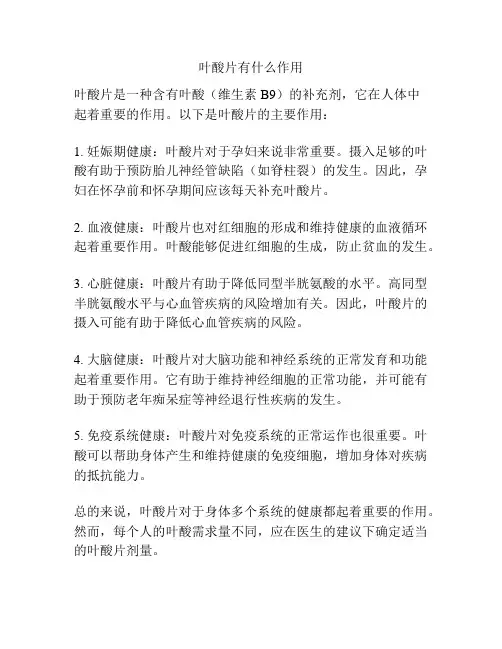 叶酸片有什么作用

叶酸片是一种含有叶酸（维生素 B9）的补充剂，它在人体中起着重要的作用。以下是叶酸片的主要作用：

1. 妊娠期健康：叶酸片对于孕妇来说非常重要。摄入足够的叶酸有助于预防胎儿神经管缺陷（如脊柱裂）的发生。因此，孕妇在怀孕前和怀孕期间应该每天补充叶酸片。

2. 血液健康：叶酸片也对红细胞的形成和维持健康的血液循环起着重要作用。叶酸能够促进红细胞的生成，防止贫血的发生。

3. 心脏健康：叶酸片有助于降低同型半胱氨酸的水平。高同型半胱氨酸水平与心血管疾病的风险增加有关。因此，叶酸片的摄入可能有助于降低心血管疾病的风险。

4. 大脑健康：叶酸片对大脑功能和神经系统的正常发育和功能起着重要作用。它有助于维持神经细胞的正常功能，并可能有助于预防老年痴呆症等神经退行性疾病的发生。

5. 免疫系统健康：叶酸片对免疫系统的正常运作也很重要。叶酸可以帮助身体产生和维持健康的免疫细胞，增加身体对疾病的抵抗能力。

总的来说，叶酸片对于身体多个系统的健康都起着重要的作用。然而，每个人的叶酸需求量不同，应在医生的建议下确定适当的叶酸片剂量。